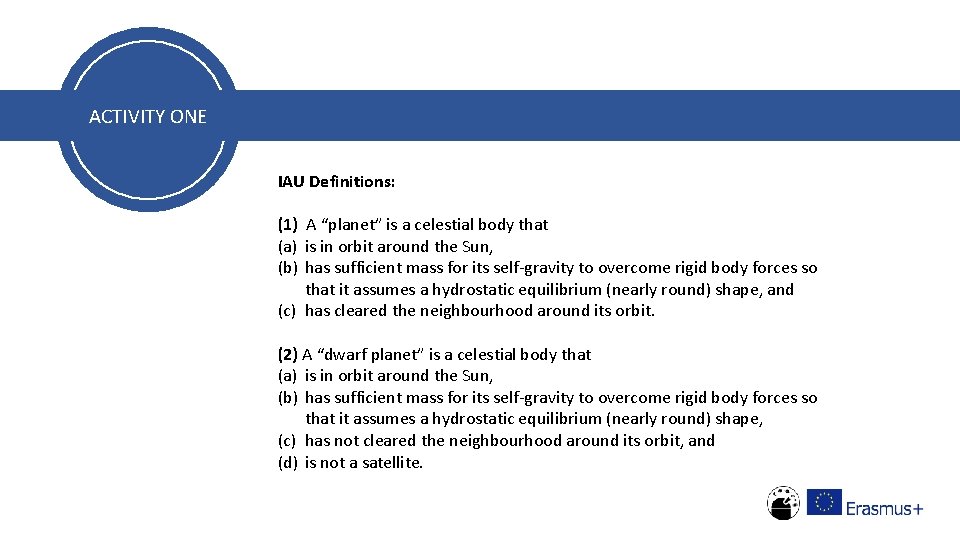 ACTIVITY ONE

IAU Definitions:

(1) A “planet” is a celestial body that
(a) is in orbit around the Sun,
(b) has sufficient mass for its self-gravity to overcome rigid body forces so that it assumes a hydrostatic equilibrium (nearly round) shape, and
(c) has cleared the neighbourhood around its orbit.

(2) A “dwarf planet” is a celestial body that
(a) is in orbit around the Sun,
(b) has sufficient mass for its self-gravity to overcome rigid body forces so that it assumes a hydrostatic equilibrium (nearly round) shape,
(c) has not cleared the neighbourhood around its orbit, and
(d) is not a satellite.

Erasmus+